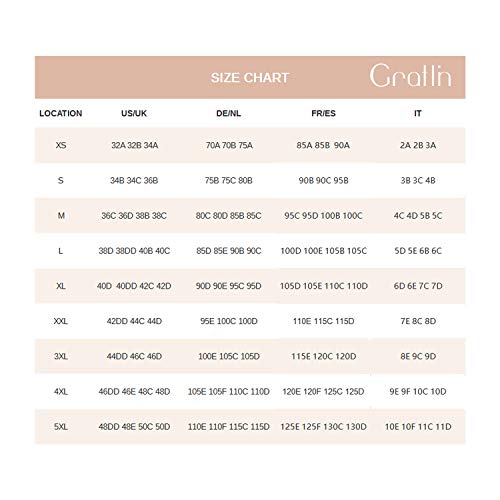 SIZE CHART Gratlin

| LOCATION | US/UK | DE/NL | FR/ES | IT |
|---|---|---|---|---|
| XS | 32A 32B 34A | 70A 70B 75A | 85A 85B 90A | 2A 2B 3A |
| S | 34B 34C 36B | 75B 75C 80B | 90B 90C 95B | 3B 3C 4B |
| M | 36C 36D 38B 38C | 80C 80D 85B 85C | 95C 95D 100B 100C | 4C 4D 5B 5C |
| L | 38D 38DD 40B 40C | 85D 85E 90B 90C | 100D 100E 105B 105C | 5D 5E 6B 6C |
| XL | 40D 40DD 42C 42D | 90D 90E 95C 95D | 105D 105E 110C 110D | 6D 6E 7C 7D |
| XXL | 42DD 44C 44D | 95E 100C 100D | 110E 115C 115D | 7E 8C 8D |
| 3XL | 44DD 46C 46D | 100E 105C 105D | 115E 120C 120D | 8E 9C 9D |
| 4XL | 46DD 46E 48C 48D | 105E 105F 110C 110D | 120E 120F 125C 125D | 9E 9F 10C 10D |
| 5XL | 48DD 48E 50C 50D | 110E 110F 115C 115D | 125E 125F 130C 130D | 10E 10F 11C 11D |